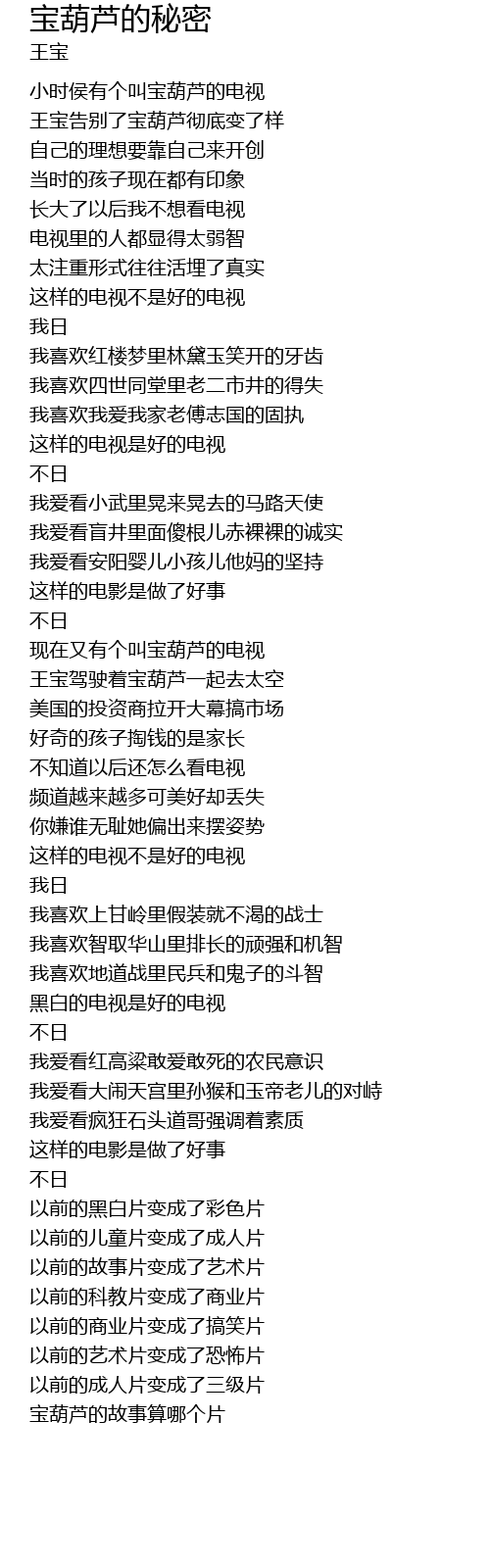 宝葫芦的秘密
王宝

小时侯有个叫宝葫芦的电视
王宝告别了宝葫芦彻底变了样
自己的理想要靠自己来开创
当时的孩子现在都有印象
长大了以后我不想看电视
电视里的人都显得太弱智
太注重形式往往活埋了真实
这样的电视不是好的电视
我日
我喜欢红楼梦里林黛玉笑开的牙齿
我喜欢四世同堂里老二市井的得失
我喜欢我爱我家老傅志国的固执
这样的电视是好的电视
不日
我爱看小武里晃来晃去的马路天使
我爱看盲井里面傻根儿赤裸裸的诚实
我爱看安阳婴儿小孩儿他妈的坚持
这样的电影是做了好事
不日
现在又有个叫宝葫芦的电视
王宝驾驶着宝葫芦一起去太空
美国的投资商拉开大幕搞市场
好奇的孩子掏钱的是家长
不知道以后还怎么看电视
频道越来越多可美好却丢失
你嫌谁无耻她偏出来摆姿势
这样的电视不是好的电视
我日
我喜欢上甘岭里假装就不渴的战士
我喜欢智取华山里排长的顽强和机智
我喜欢地道战里民兵和鬼子的斗智
黑白的电视是好的电视
不日
我爱看红高粱敢爱敢死的农民意识
我爱看大闹天宫里孙猴和玉帝老儿的对峙
我爱看疯狂石头道哥强调着素质
这样的电影是做了好事
不日
以前的黑白片变成了彩色片
以前的儿童片变成了成人片
以前的故事片变成了艺术片
以前的科教片变成了商业片
以前的商业片变成了搞笑片
以前的艺术片变成了恐怖片
以前的成人片变成了三级片
宝葫芦的故事算哪个片